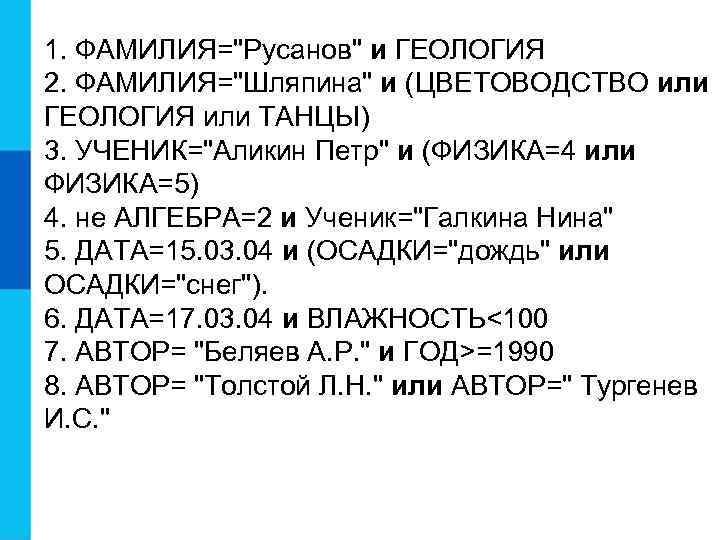 1. ФАМИЛИЯ="Русанов" и ГЕОЛОГИЯ
2. ФАМИЛИЯ="Шляпина" и (ЦВЕТОВОДСТВО или ГЕОЛОГИЯ или ТАНЦЫ)
3. УЧЕНИК="Аликин Петр" и (ФИЗИКА=4 или ФИЗИКА=5)
4. не АЛГЕБРА=2 и Ученик="Галкина Нина"
5. ДАТА=15.03.04 и (ОСАДКИ="дождь" или ОСАДКИ="снег").
6. ДАТА=17.03.04 и ВЛАЖНОСТЬ<100
7. АВТОР= "Беляев А.Р." и ГОД>=1990
8. АВТОР= "Толстой Л.Н." или АВТОР=" Тургенев И.С."